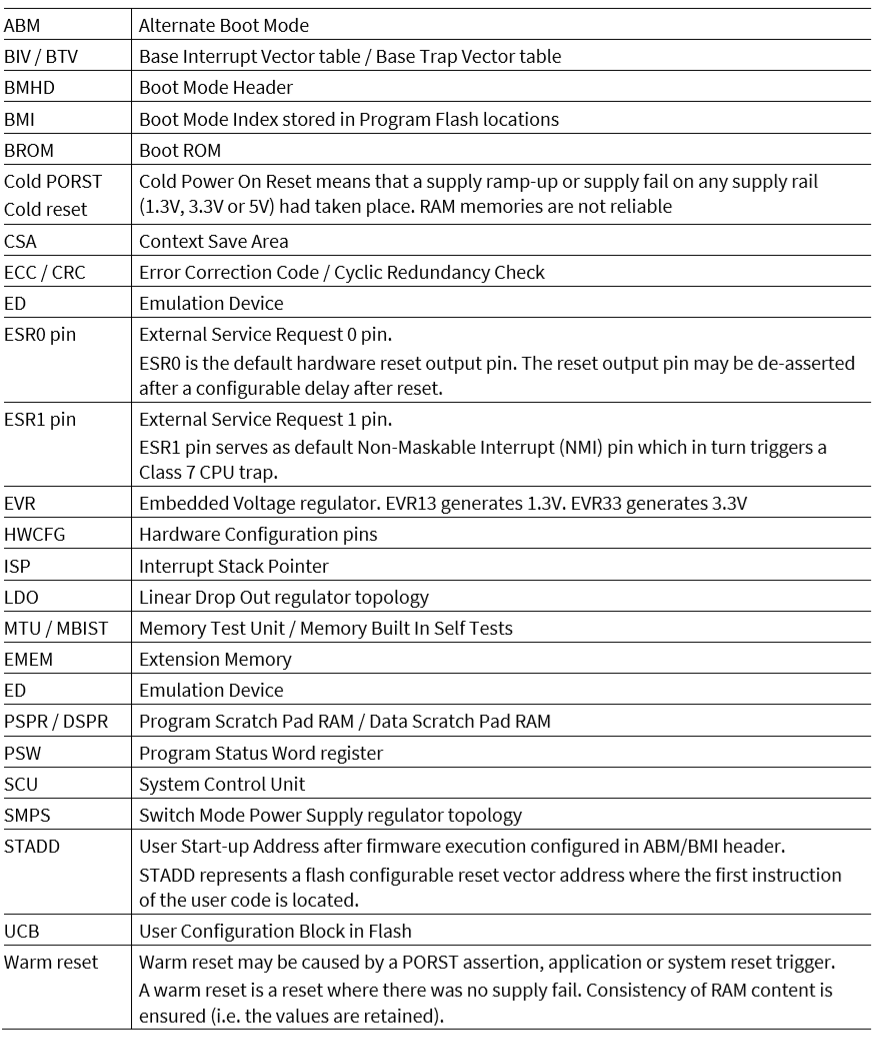 | | |
|---|---|
| ABM | Alternate Boot Mode |
| BIV / BTV | Base Interrupt Vector table / Base Trap Vector table |
| BMHD | Boot Mode Header |
| BMI | Boot Mode Index stored in Program Flash locations |
| BROM | Boot ROM |
| Cold PORST Cold reset | Cold Power On Reset means that a supply ramp-up or supply fail on any supply rail (1.3V, 3.3V or 5V) had taken place. RAM memories are not reliable |
| CSA | Context Save Area |
| ECC / CRC | Error Correction Code / Cyclic Redundancy Check |
| ED | Emulation Device |
| ESR0 pin | External Service Request 0 pin. ESR0 is the default hardware reset output pin. The reset output pin may be de-asserted after a configurable delay after reset. |
| ESR1 pin | External Service Request 1 pin. ESR1 pin serves as default Non-Maskable Interrupt (NMI) pin which in turn triggers a Class 7 CPU trap. |
| EVR | Embedded Voltage regulator. EVR13 generates 1.3V. EVR33 generates 3.3V |
| HWCFG | Hardware Configuration pins |
| ISP | Interrupt Stack Pointer |
| LDO | Linear Drop Out regulator topology |
| MTU / MBIST | Memory Test Unit / Memory Built In Self Tests |
| EMEM | Extension Memory |
| ED | Emulation Device |
| PSPR / DSPR | Program Scratch Pad RAM / Data Scratch Pad RAM |
| PSW | Program Status Word register |
| SCU | System Control Unit |
| SMPS | Switch Mode Power Supply regulator topology |
| STADD | User Start-up Address after firmware execution configured in ABM/BMI header. STADD represents a flash configurable reset vector address where the first instruction of the user code is located. |
| UCB | User Configuration Block in Flash |
| Warm reset | Warm reset may be caused by a PORST assertion, application or system reset trigger. A warm reset is a reset where there was no supply fail. Consistency of RAM content is ensured (i.e. the values are retained). |